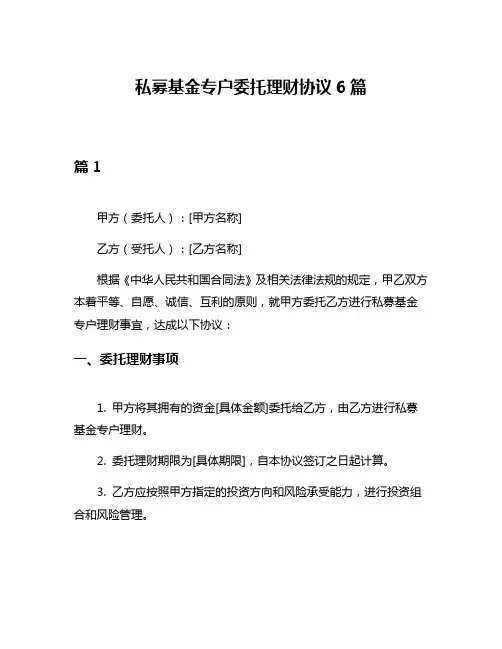 私募基金专户委托理财协议 6 篇

篇 1

甲方（委托人）：[甲方名称]

乙方（受托人）：[乙方名称]

根据《中华人民共和国合同法》及相关法律法规的规定，甲乙双方本着平等、自愿、诚信、互利的原则，就甲方委托乙方进行私募基金专户理财事宜，达成以下协议：

一、委托理财事项

1. 甲方将其拥有的资金[具体金额]委托给乙方，由乙方进行私募基金专户理财。

2. 委托理财期限为[具体期限]，自本协议签订之日起计算。

3. 乙方应按照甲方指定的投资方向和风险承受能力，进行投资组合和风险管理。